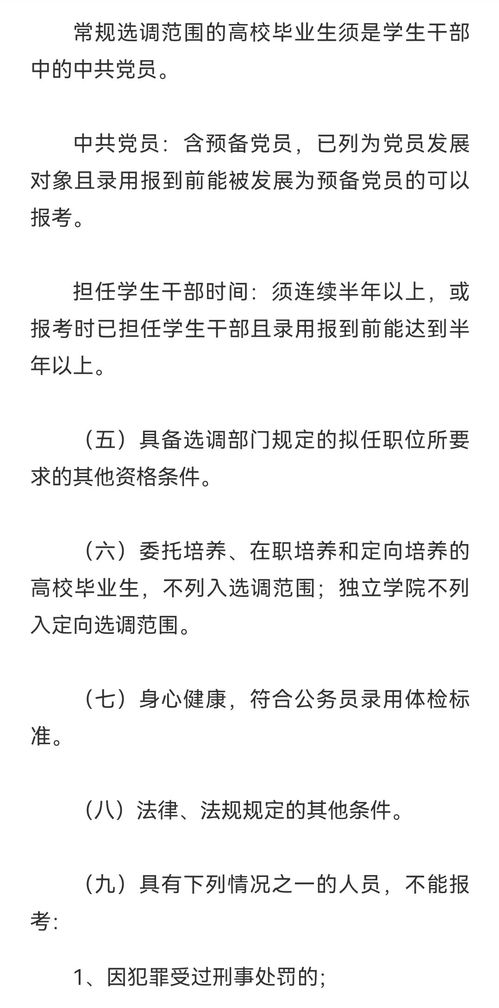 常规选调范围的高校毕业生须是学生干部中的中共党员。

中共党员：含预备党员，已列为党员发展对象且录用报到前能被发展为预备党员的可以报考。

担任学生干部时间：须连续半年以上，或报考时已担任学生干部且录用报到前能达到半年以上。

（五）具备选调部门规定的拟任职位所要求的其他资格条件。

（六）委托培养、在职培养和定向培养的高校毕业生，不列入选调范围；独立学院不列入定向选调范围。

（七）身心健康，符合公务员录用体检标准。

（八）法律、法规规定的其他条件。

（九）具有下列情况之一的人员，不能报考：

1、因犯罪受过刑事处罚的；